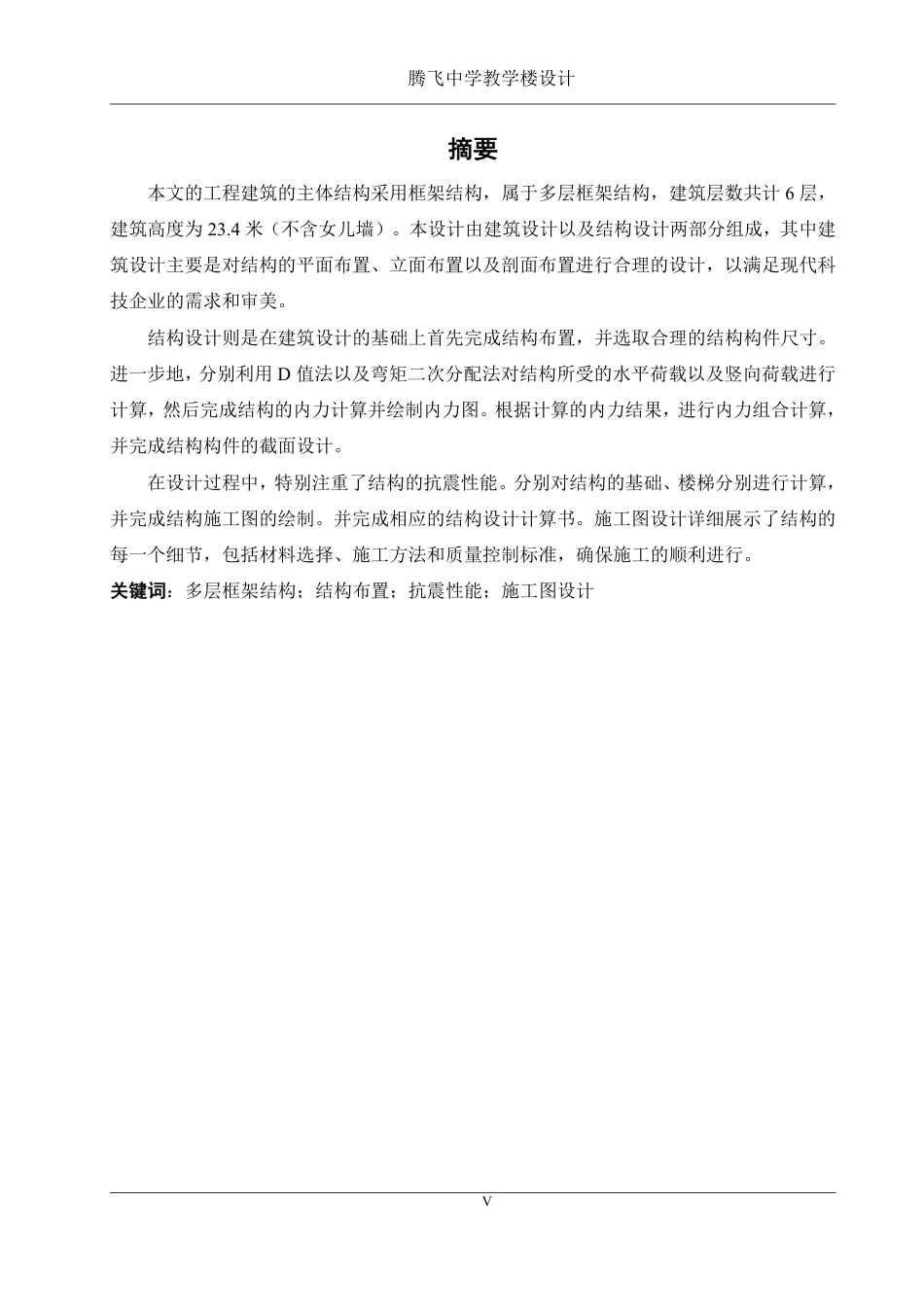 腾飞中学教学楼设计

摘要

本文的工程建筑的主体结构采用框架结构，属于多层框架结构，建筑层数共计 6 层，建筑高度为 23.4 米（不含女儿墙）。本设计由建筑设计以及结构设计两部分组成，其中建筑设计主要是对结构的平面布置、立面布置以及剖面布置进行合理的设计，以满足现代科技企业的需求和审美。

结构设计则是在建筑设计的基础上首先完成结构布置，并选取合理的结构构件尺寸。进一步地，分别利用 D 值法以及弯矩二次分配法对结构所受的水平荷载以及竖向荷载进行计算，然后完成结构的内力计算并绘制内力图。根据计算的内力结果，进行内力组合计算，并完成结构构件的截面设计。

在设计过程中，特别注重了结构的抗震性能。分别对结构的基础、楼梯分别进行计算，并完成结构施工图的绘制。并完成相应的结构设计计算书。施工图设计详细展示了结构的每一个细节，包括材料选择、施工方法和质量控制标准，确保施工的顺利进行。

关键词：多层框架结构；结构布置；抗震性能；施工图设计

V